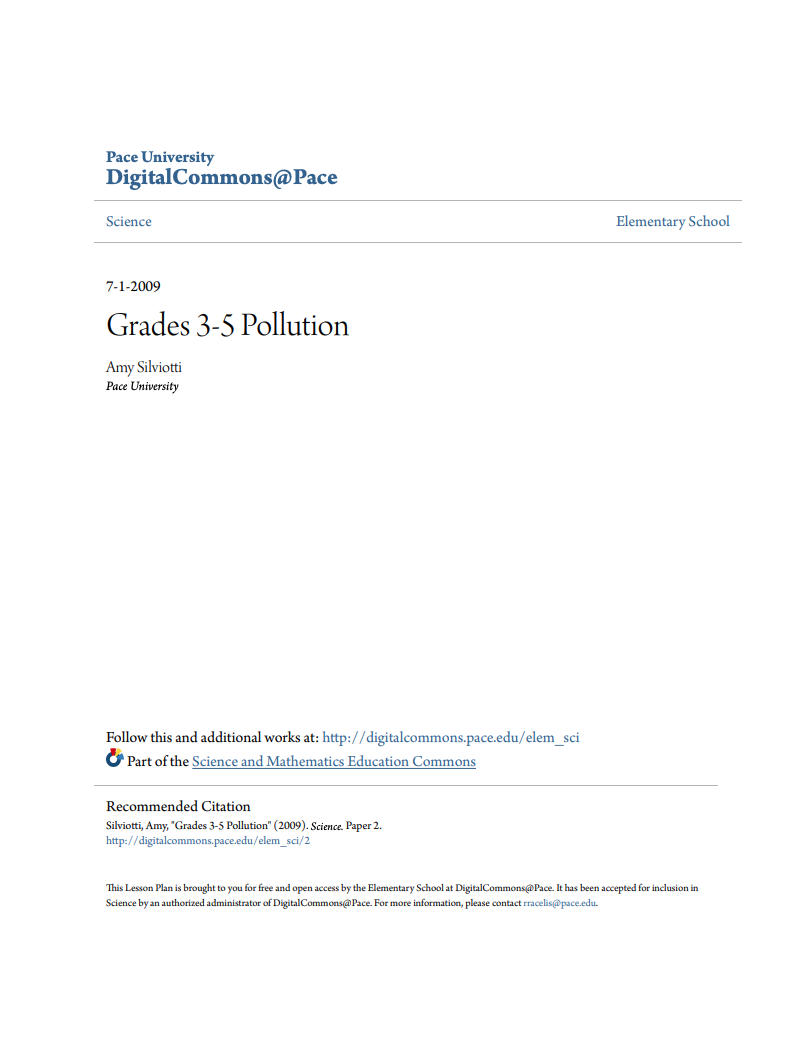 Pace University
DigitalCommons@Pace

Science

Elementary School

7-1-2009

Grades 3-5 Pollution

Amy Silviotti
Pace University

Follow this and additional works at: http://digitalcommons.pace.edu/elem_sci

Part of the Science and Mathematics Education Commons

Recommended Citation
Silviotti, Amy, "Grades 3-5 Pollution" (2009). Science. Paper 2.
http://digitalcommons.pace.edu/elem_sci/2

This Lesson Plan is brought to you for free and open access by the Elementary School at DigitalCommons@Pace. It has been accepted for inclusion in Science by an authorized administrator of DigitalCommons@Pace. For more information, please contact rracelis@pace.edu.